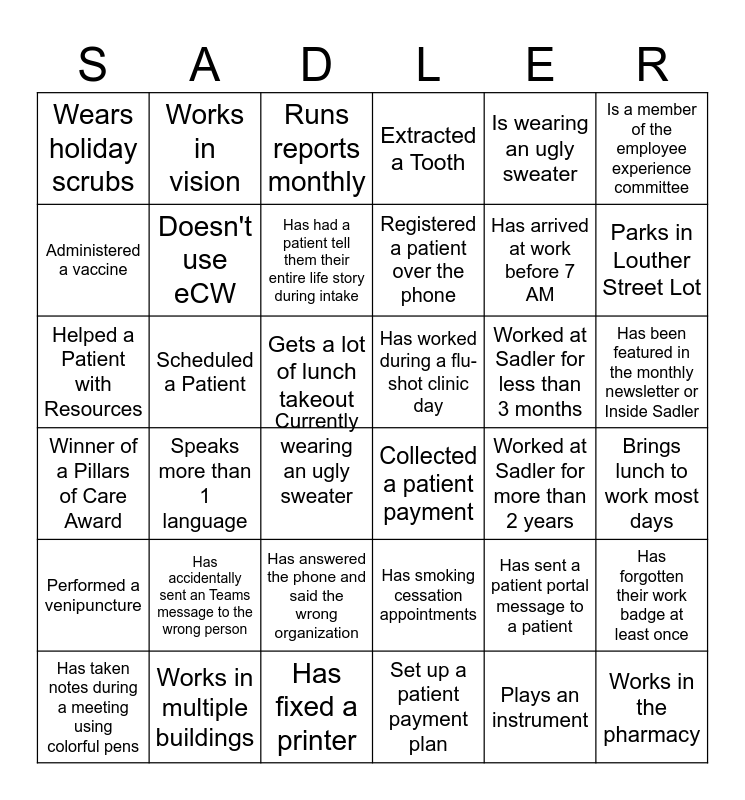 | S | A | D | L | E | R |
|---|---|---|---|---|---|
| Wears holiday scrubs | Works in vision | Runs reports monthly | Extracted a Tooth | Is wearing an ugly sweater | Is a member of the employee experience committee |
| Administered a vaccine | Doesn't use eCW | Has had a patient tell them their entire life story during intake | Registered a patient over the phone | Has arrived at work before 7 AM | Parks in Louther Street Lot |
| Helped a Patient with Resources | Scheduled a Patient | Gets a lot of lunch takeout | Has worked during a flu-shot clinic day | Worked at Sadler for less than 3 months | Has been featured in the monthly newsletter or Inside Sadler |
| Winner of a Pillars of Care Award | Speaks more than 1 language | Currently wearing an ugly sweater | Collected a patient payment | Worked at Sadler for more than 2 years | Brings lunch to work most days |
| Performed a venipuncture | Has accidentally sent an Teams message to the wrong person | Has answered the phone and said the wrong organization | Has smoking cessation appointments | Has sent a patient portal message to a patient | Has forgotten their work badge at least once |
| Has taken notes during a meeting using colorful pens | Works in multiple buildings | Has fixed a printer | Set up a patient payment plan | Plays an instrument | Works in the pharmacy |